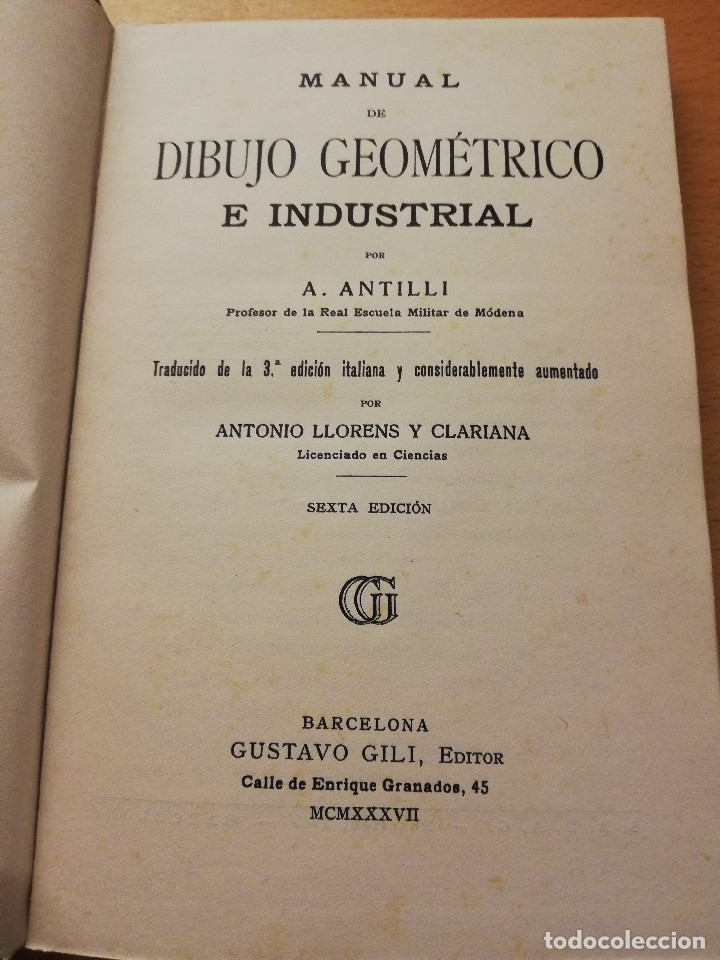 MANUAL
DE
DIBUJO GEOMÉTRICO
E INDUSTRIAL
POR
A. ANTILLI
Profesor de la Real Escuela Militar de Módena

Traducido de la 3.ª edición italiana y considerablemente aumentado
POR
ANTONIO LLORENS Y CLARIANA
Licenciado en Ciencias

SEXTA EDICIÓN

GG

BARCELONA
GUSTAVO GILI, EDITOR
Calle de Enrique Granados, 45
MCMXXXVII

todocoleccion